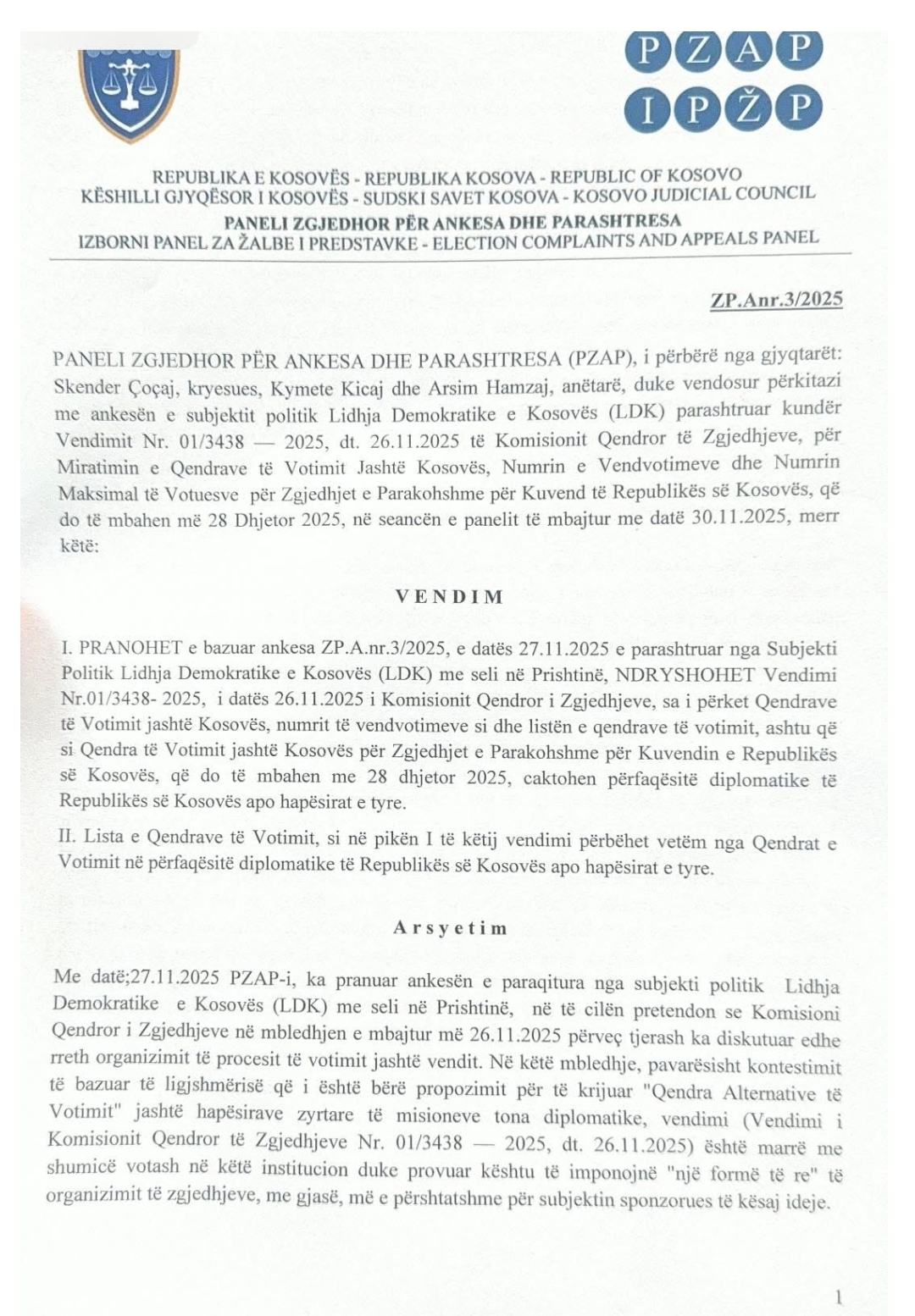 PZAP
IPŽP

REPUBLIKA E KOSOVËS - REPUBLIKA KOSOVA - REPUBLIC OF KOSOVO
KËSHILLI GJYQËSOR I KOSOVËS - SUDSKI SAVET KOSOVA - KOSOVO JUDICIAL COUNCIL
PANELI ZGJEDHOR PËR ANKESA DHE PARASHTRESA
IZBORNI PANEL ZA ŽALBE I PREDSTAVKE - ELECTION COMPLAINTS AND APPEALS PANEL

ZP.Anr.3/2025

PANELI ZGJEDHOR PËR ANKESA DHE PARASHTRESA (PZAP), i përbërë nga gjyqtarët: Skender Çoçaj, kryesues, Kymete Kicaj dhe Arsim Hamzaj, anëtarë, duke vendosur përkitazi me ankesën e subjektit politik Lidhja Demokratike e Kosovës (LDK) parashtruar kundër Vendimit Nr. 01/3438 — 2025, dt. 26.11.2025 të Komisionit Qendror të Zgjedhjeve, për Miratimin e Qendrave të Votimit Jashtë Kosovës, Numrin e Vendvotimeve dhe Numrin Maksimal të Votuesve për Zgjedhjet e Parakohshme për Kuvend të Republikës së Kosovës, që do të mbahen më 28 Dhjetor 2025, në seancën e panelit të mbajtur me datë 30.11.2025, merr këtë:

VENDIM

I. PRANOHET e bazuar ankesa ZP.A.nr.3/2025, e datës 27.11.2025 e parashtruar nga Subjekti Politik Lidhja Demokratike e Kosovës (LDK) me seli në Prishtinë, NDRYSHOHET Vendimi Nr.01/3438- 2025, i datës 26.11.2025 i Komisionit Qendror i Zgjedhjeve, sa i përket Qendrave të Votimit jashtë Kosovës, numrit të vendvotimeve si dhe listën e qendrave të votimit, ashtu që si Qendra të Votimit jashtë Kosovës për Zgjedhjet e Parakohshme për Kuvendin e Republikës së Kosovës, që do të mbahen me 28 dhjetor 2025, caktohen përfaqësitë diplomatike të Republikës së Kosovës apo hapësirat e tyre.

II. Lista e Qendrave të Votimit, si në pikën I të këtij vendimi përbëhet vetëm nga Qendrat e Votimit në përfaqësitë diplomatike të Republikës së Kosovës apo hapësirat e tyre.

Arsyetim

Me datë;27.11.2025 PZAP-i, ka pranuar ankesën e paraqitura nga subjekti politik Lidhja Demokratike e Kosovës (LDK) me seli në Prishtinë, në të cilën pretendon se Komisioni Qendror i Zgjedhjeve në mbledhjen e mbajtur më 26.11.2025 përveç tjerash ka diskutuar edhe rreth organizimit të procesit të votimit jashtë vendit. Në këtë mbledhje, pavarësisht kontestimit të bazuar të ligjshmërisë që i është bërë propozimit për të krijuar "Qendra Alternative të Votimit" jashtë hapësirave zyrtare të misioneve tona diplomatike, vendimi (Vendimi i Komisionit Qendror të Zgjedhjeve Nr. 01/3438 — 2025, dt. 26.11.2025) është marrë me shumicë votash në këtë institucion duke provuar kështu të imponojnë "një formë të re" të organizimit të zgjedhjeve, me gjasë, më e përshtatshme për subjektin sponzorues të kësaj ideje.

1